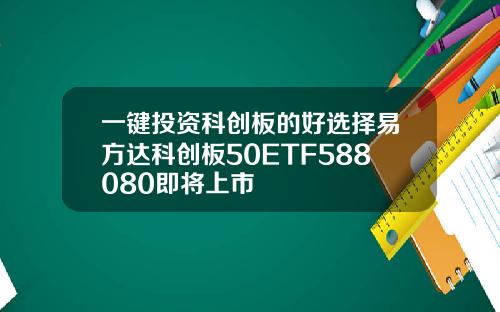 一键投资科创板的好选择易方达科创板50ETF588080即将上市